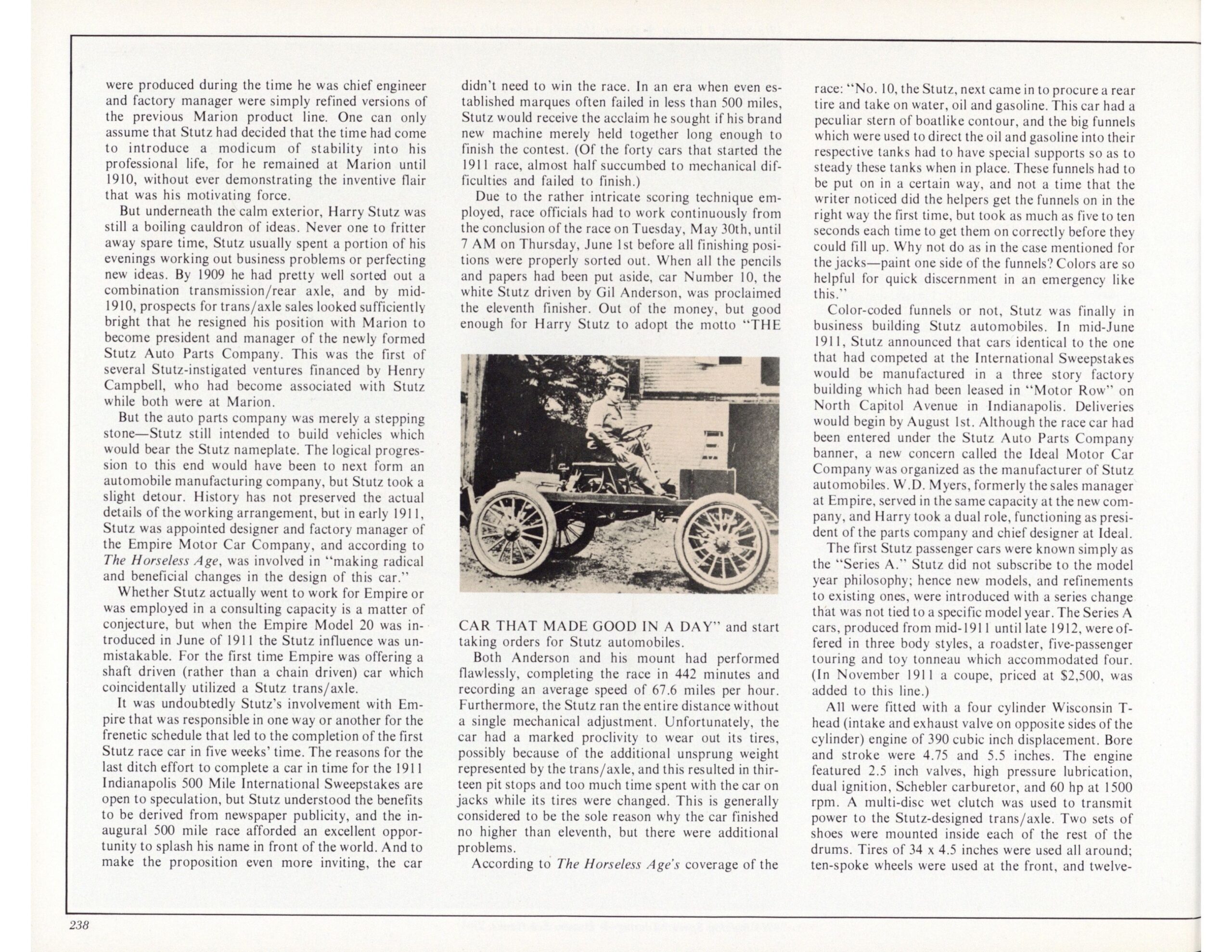 were produced during the time he was chief engineer and factory manager were simply refined versions of the previous Marion product line. One can only assume that Stutz had decided that the time had come to introduce a modicum of stability into his professional life, for he remained at Marion until 1910, without ever demonstrating the inventive flair that was his motivating force.

But underneath the calm exterior, Harry Stutz was still a boiling cauldron of ideas. Never one to fritter away spare time, Stutz usually spent a portion of his evenings working out business problems or perfecting new ideas. By 1909 he had pretty well sorted out a combination transmission/rear axle, and by mid-1910, prospects for trans/axle sales looked sufficiently bright that he resigned his position with Marion to become president and manager of the newly formed Stutz Auto Parts Company. This was the first of several Stutz-instigated ventures financed by Henry Campbell, who had become associated with Stutz while both were at Marion.

But the auto parts company was merely a stepping stone—Stutz still intended to build vehicles which would bear the Stutz nameplate. The logical progression to this end would have been to next form an automobile manufacturing company, but Stutz took a slight detour. History has not preserved the actual details of the working arrangement, but in early 1911, Stutz was appointed designer and factory manager of the Empire Motor Car Company, and according to The Horseless Age, was involved in "making radical and beneficial changes in the design of this car."

Whether Stutz actually went to work for Empire or was employed in a consulting capacity is a matter of conjecture, but when the Empire Model 20 was introduced in June of 1911 the Stutz influence was unmistakable. For the first time Empire was offering a shaft driven (rather than a chain driven) car which coincidentally utilized a Stutz trans/axle.

It was undoubtedly Stutz's involvement with Empire that was responsible in one way or another for the frenetic schedule that led to the completion of the first Stutz race car in five weeks' time. The reasons for the last ditch effort to complete a car in time for the 1911 Indianapolis 500 Mile International Sweepstakes are open to speculation, but Stutz understood the benefits to be derived from newspaper publicity, and the inaugural 500 mile race afforded an excellent opportunity to splash his name in front of the world. And to make the proposition even more inviting, the car didn't need to win the race. In an era when even established marques often failed in less than 500 miles, Stutz would receive the acclaim he sought if his brand new machine merely held together long enough to finish the contest. (Of the forty cars that started the 1911 race, almost half succumbed to mechanical difficulties and failed to finish.)

Due to the rather intricate scoring technique employed, race officials had to work continuously from the conclusion of the race on Tuesday, May 30th, until 7 AM on Thursday, June 1st before all finishing positions were properly sorted out. When all the pencils and papers had been put aside, car Number 10, the white Stutz driven by Gil Anderson, was proclaimed the eleventh finisher. Out of the money, but good enough for Harry Stutz to adopt the motto "THE CAR THAT MADE GOOD IN A DAY" and start taking orders for Stutz automobiles.

Both Anderson and his mount had performed flawlessly, completing the race in 442 minutes and recording an average speed of 67.6 miles per hour. Furthermore, the Stutz ran the entire distance without a single mechanical adjustment. Unfortunately, the car had a marked proclivity to wear out its tires, possibly because of the additional unsprung weight represented by the trans/axle, and this resulted in thirteen pit stops and too much time spent with the car on jacks while its tires were changed. This is generally considered to be the sole reason why the car finished no higher than eleventh, but there were additional problems.

According to The Horseless Age's coverage of the race: "No. 10, the Stutz, next came in to procure a rear tire and take on water, oil and gasoline. This car had a peculiar stern of boatlike contour, and the big funnels which were used to direct the oil and gasoline into their respective tanks had to have special supports so as to steady these tanks when in place. These funnels had to be put on in a certain way, and not a time that the writer noticed did the helpers get the funnels on in the right way the first time, but took as much as five to ten seconds each time to get them on correctly before they could fill up. Why not do as in the case mentioned for the jacks—paint one side of the funnels? Colors are so helpful for quick discernment in an emergency like this."

Color-coded funnels or not, Stutz was finally in business building Stutz automobiles. In mid-June 1911, Stutz announced that cars identical to the one that had competed at the International Sweepstakes would be manufactured in a three story factory building which had been leased in "Motor Row" on North Capitol Avenue in Indianapolis. Deliveries would begin by August 1st. Although the race car had been entered under the Stutz Auto Parts Company banner, a new concern called the Ideal Motor Car Company was organized as the manufacturer of Stutz automobiles. W.D. Myers, formerly the sales manager at Empire, served in the same capacity at the new company, and Harry took a dual role, functioning as president of the parts company and chief designer at Ideal.

The first Stutz passenger cars were known simply as the "Series A." Stutz did not subscribe to the model year philosophy; hence new models, and refinements to existing ones, were introduced with a series change that was not tied to a specific model year. The Series A cars, produced from mid-1911 until late 1912, were offered in three body styles, a roadster, five-passenger touring and toy tonneau which accommodated four. (In November 1911 a coupe, priced at $2,500, was added to this line.)

All were fitted with a four cylinder Wisconsin T-head (intake and exhaust valve on opposite sides of the cylinder) engine of 390 cubic inch displacement. Bore and stroke were 4.75 and 5.5 inches. The engine featured 2.5 inch valves, high pressure lubrication, dual ignition, Schebler carburetor, and 60 hp at 1500 rpm. A multi-disc wet clutch was used to transmit power to the Stutz-designed trans/axle. Two sets of shoes were mounted inside each of the rest of the drums. Tires of 34 x 4.5 inches were used all around; ten-spoke wheels were used at the front, and twelve-

238